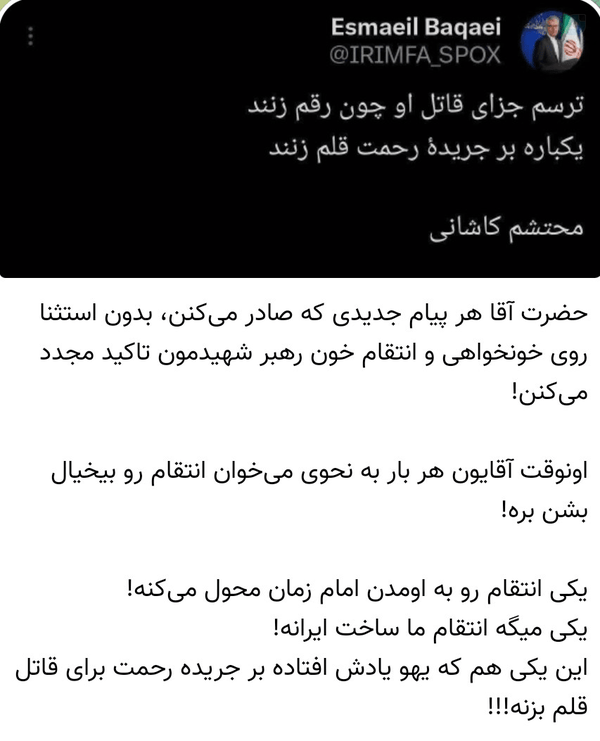 Esmaeil Baqaei
@IRIMFA_SPOX

ترسم جزای قاتل او چون رقم زنند
یکباره بر جریدهٔ رحمت قلم زنند

محتشم کاشانی

حضرت آقا هر پیام جدیدی که صادر می‌کنن، بدون استثنا روی خونخواهی و انتقام خون رهبر شهیدمون تاکید مجدد می‌کنن!

اونوقت آقایون هر بار به نحوی می‌خوان انتقام رو بیخیال بشن بره!

یکی انتقام رو به اومدن امام زمان محول می‌کنه!
یکی میگه انتقام ما ساخت ایرانه!
این یکی هم که یهو یادش افتاده بر جریده رحمت برای قاتل قلم بزنه!!!